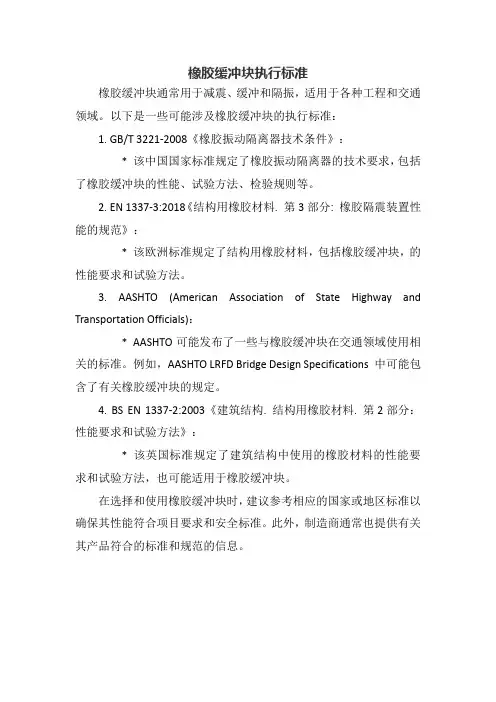 橡胶缓冲块执行标准

橡胶缓冲块通常用于减震、缓冲和隔振，适用于各种工程和交通领域。以下是一些可能涉及橡胶缓冲块的执行标准：

1. GB/T 3221-2008《橡胶振动隔离器技术条件》：

* 该中国国家标准规定了橡胶振动隔离器的技术要求，包括了橡胶缓冲块的性能、试验方法、检验规则等。

2. EN 1337-3:2018《结构用橡胶材料. 第 3 部分: 橡胶隔震装置性能的规范》：

* 该欧洲标准规定了结构用橡胶材料，包括橡胶缓冲块，的性能要求和试验方法。

3. AASHTO (American Association of State Highway and Transportation Officials)：

* AASHTO 可能发布了一些与橡胶缓冲块在交通领域使用相关的标准。例如，AASHTO LRFD Bridge Design Specifications 中可能包含了有关橡胶缓冲块的规定。

4. BS EN 1337-2:2003《建筑结构. 结构用橡胶材料. 第 2 部分：性能要求和试验方法》：

* 该英国标准规定了建筑结构中使用的橡胶材料的性能要求和试验方法，也可能适用于橡胶缓冲块。

在选择和使用橡胶缓冲块时，建议参考相应的国家或地区标准以确保其性能符合项目要求和安全标准。此外，制造商通常也提供有关其产品符合的标准和规范的信息。